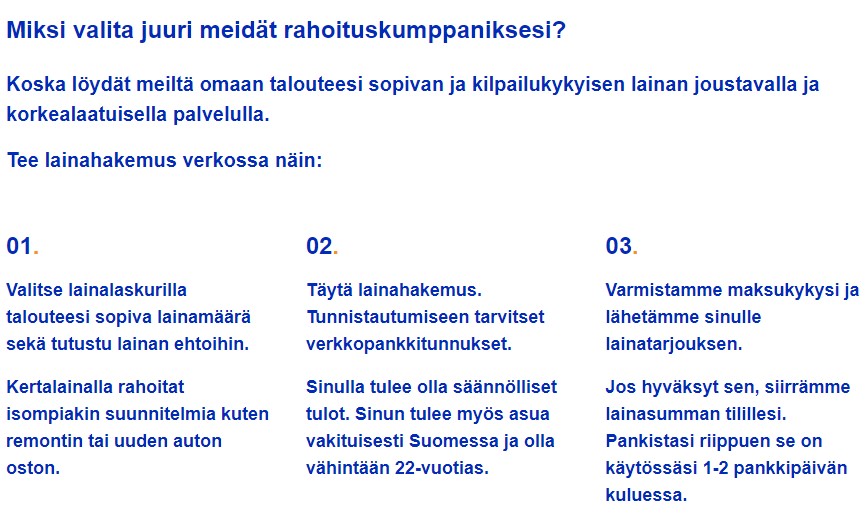 Miksi valita juuri meidät rahoituskumppaniksesi?

Koska löydät meiltä omaan talouteesi sopivan ja kilpailukykyisen lainan joustavalla ja korkealaatuisella palvelulla.

Tee lainahakemus verkossa näin:

01.

Valitse lainalaskurilla talouteesi sopiva lainamäärä sekä tutustu lainan ehtoihin.

Kertalainalla rahoitat isompiakin suunnitelmia kuten remontin tai uuden auton oston.

02.

Täytä lainahakemus. Tunnistautumiseen tarvitset verkkopankkitunnukset.

Sinulla tulee olla säännölliset tulot. Sinun tulee myös asua vakituisesti Suomessa ja olla vähintään 22-vuotias.

03.

Varmistamme maksukykysi ja lähetämme sinulle lainatarjouksen.

Jos hyväksyt sen, siirrämme lainasumman tilillesi. Pankistasi riippuen se on käytössäsi 1-2 pankkipäivän kuluessa.